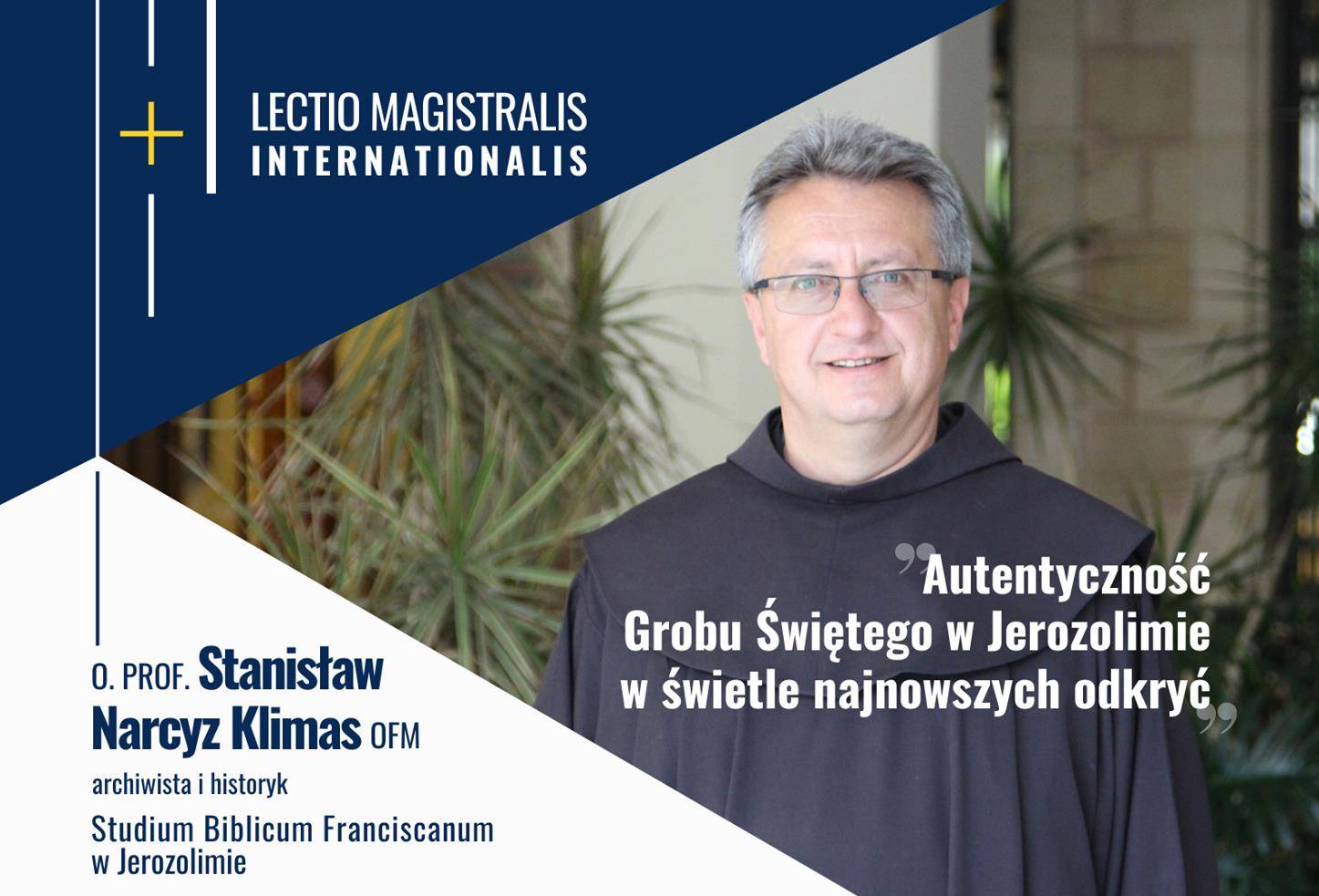 LECTIO MAGISTRALIS
INTERNATIONALIS

„Autentyczność Grobu Świętego w Jerozolimie w świetle najnowszych odkryć”

O. PROF. Stanisław Narcyz Klimas OFM
archiwista i historyk
Studium Biblicum Franciscanum w Jerozolimie